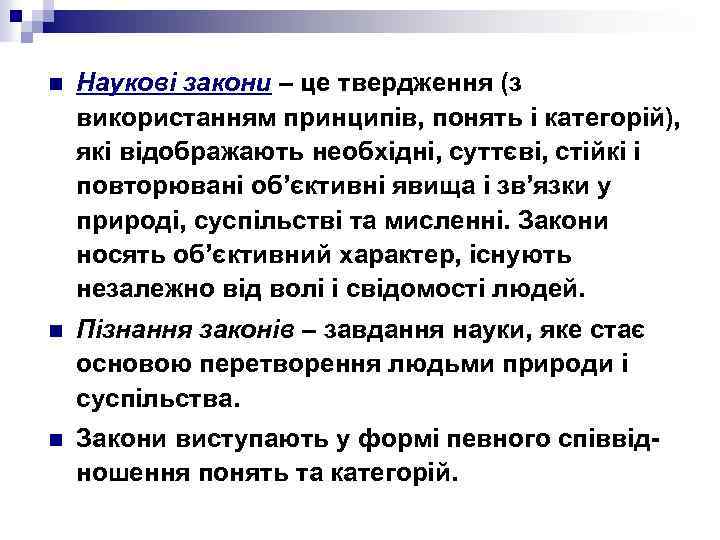 Наукові закони – це твердження (з використанням принципів, понять і категорій), які відображають необхідні, суттєві, стійкі і повторювані об’єктивні явища і зв’язки у природі, суспільстві та мисленні. Закони носять об’єктивний характер, існують незалежно від волі і свідомості людей.

Пізнання законів – завдання науки, яке стає основою перетворення людьми природи і суспільства.

Закони виступають у формі певного співвідношення понять та категорій.